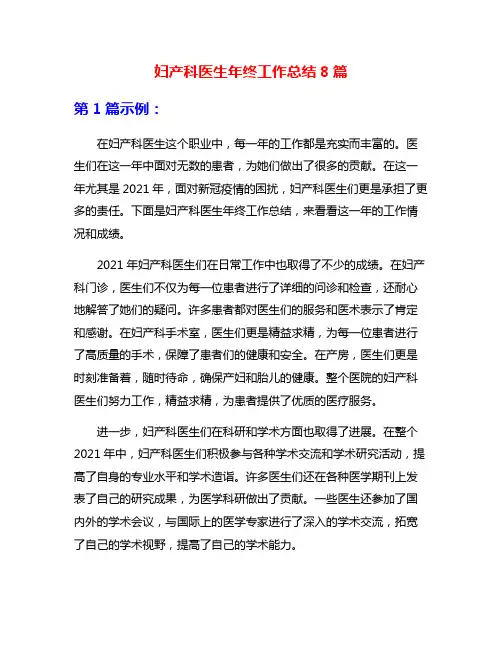 妇产科医生年终工作总结 8 篇

第 1 篇示例：

在妇产科医生这个职业中，每一年的工作都是充实而丰富的。医生们在这一年中面对无数的患者，为她们做出了很多的贡献。在这一年尤其是 2021 年，面对新冠疫情的困扰，妇产科医生们更是承担了更多的责任。下面是妇产科医生年终工作总结，来看看这一年的工作情况和成绩。

2021 年妇产科医生们在日常工作中也取得了不少的成绩。在妇产科门诊，医生们不仅为每一位患者进行了详细的问诊和检查，还耐心地解答了她们的疑问。许多患者都对医生们的服务和医术表示了肯定和感谢。在妇产科手术室，医生们更是精益求精，为每一位患者进行了高质量的手术，保障了患者们的健康和安全。在产房，医生们更是时刻准备着，随时待命，确保产妇和胎儿的健康。整个医院的妇产科医生们努力工作，精益求精，为患者提供了优质的医疗服务。

进一步，妇产科医生们在科研和学术方面也取得了进展。在整个 2021 年中，妇产科医生们积极参与各种学术交流和学术研究活动，提高了自身的专业水平和学术造诣。许多医生们还在各种医学期刊上发表了自己的研究成果，为医学科研做出了贡献。一些医生还参加了国内外的学术会议，与国际上的医学专家进行了深入的学术交流，拓宽了自己的学术视野，提高了自己的学术能力。